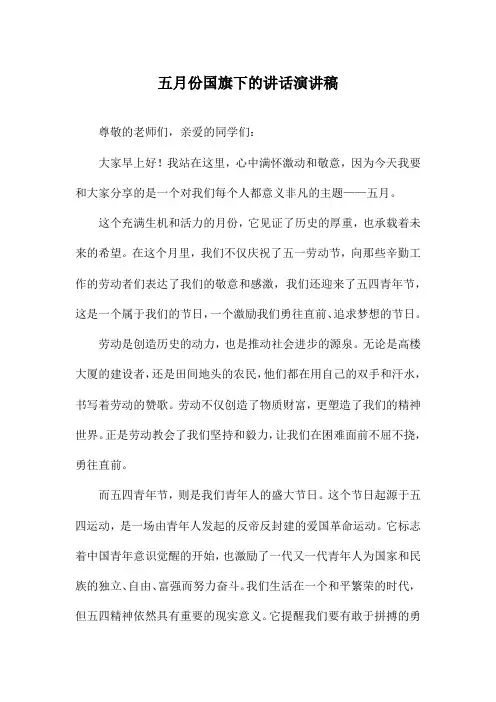 五月份国旗下的讲话演讲稿

尊敬的老师们，亲爱的同学们：

大家早上好！我站在这里，心中满怀激动和敬意，因为今天我要和大家分享的是一个对我们每个人都意义非凡的主题——五月。

这个充满生机和活力的月份，它见证了历史的厚重，也承载着未来的希望。在这个月里，我们不仅庆祝了五一劳动节，向那些辛勤工作的劳动者们表达了我们的敬意和感激，我们还迎来了五四青年节，这是一个属于我们的节日，一个激励我们勇往直前、追求梦想的节日。

劳动是创造历史的动力，也是推动社会进步的源泉。无论是高楼大厦的建设者，还是田间地头的农民，他们都在用自己的双手和汗水，书写着劳动的赞歌。劳动不仅创造了物质财富，更塑造了我们的精神世界。正是劳动教会了我们坚持和毅力，让我们在困难面前不屈不挠，勇往直前。

而五四青年节，则是我们青年人的盛大节日。这个节日起源于五四运动，是一场由青年人发起的反帝反封建的爱国革命运动。它标志着中国青年意识觉醒的开始，也激励了一代又一代青年人为国家和民族的独立、自由、富强而努力奋斗。我们生活在一个和平繁荣的时代，但五四精神依然具有重要的现实意义。它提醒我们要有敢于拼搏的勇